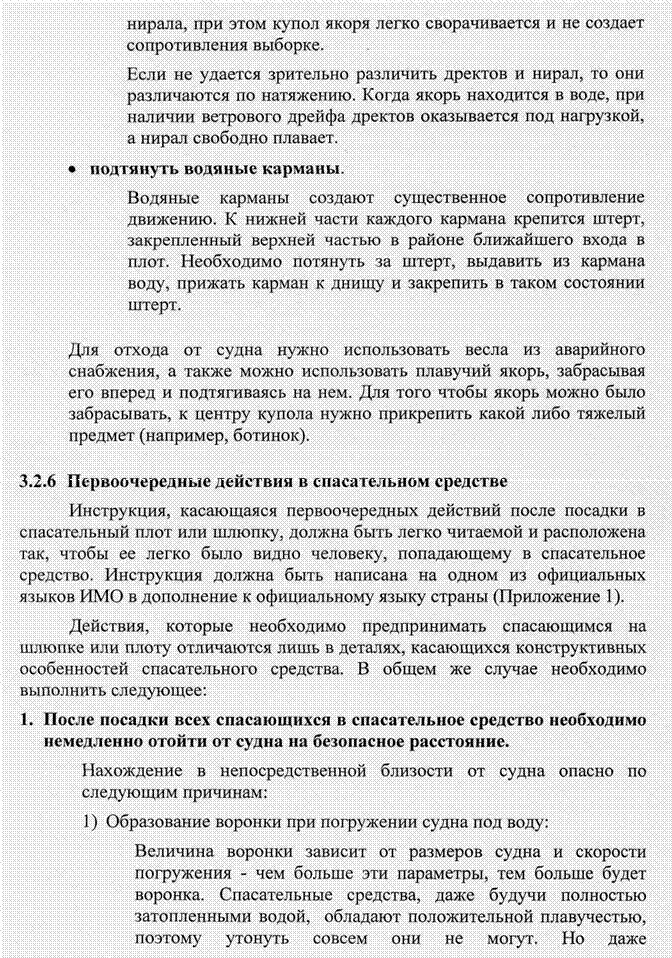 нирала, при этом купол якоря легко сворачивается и не создает сопротивления выборке.

Если не удается зрительно различить дректов и нирал, то они различаются по натяжению. Когда якорь находится в воде, при наличии ветрового дрейфа дректов оказывается под нагрузкой, а нирал свободно плавает.

• подтянуть водяные карманы.

Водяные карманы создают существенное сопротивление движению. К нижней части каждого кармана крепится штерт, закрепленный верхней частью в районе ближайшего входа в плот. Необходимо потянуть за штерт, выдавить из кармана воду, прижать карман к днищу и закрепить в таком состоянии штерт.

Для отхода от судна нужно использовать весла из аварийного снабжения, а также можно использовать плавучий якорь, забрасывая его вперед и подтягиваясь на нем. Для того чтобы якорь можно было забрасывать, к центру купола нужно прикрепить какой либо тяжелый предмет (например, ботинок).

3.2.6 Первоочередные действия в спасательном средстве

Инструкция, касающаяся первоочередных действий после посадки в спасательный плот или шлюпку, должна быть легко читаемой и расположена так, чтобы ее легко было видно человеку, попадающему в спасательное средство. Инструкция должна быть написана на одном из официальных языков ИМО в дополнение к официальному языку страны (Приложение 1).

Действия, которые необходимо предпринимать спасающимся на шлюпке или плоту отличаются лишь в деталях, касающихся конструктивных особенностей спасательного средства. В общем же случае необходимо выполнить следующее:

1. После посадки всех спасающихся в спасательное средство необходимо немедленно отойти от судна на безопасное расстояние.

Нахождение в непосредственной близости от судна опасно по следующим причинам:

1) Образование воронки при погружении судна под воду:

Величина воронки зависит от размеров судна и скорости погружения - чем больше эти параметры, тем больше будет воронка. Спасательные средства, даже будучи полностью затопленными водой, обладают положительной плавучестью, поэтому утонуть совсем они не могут. Но даже